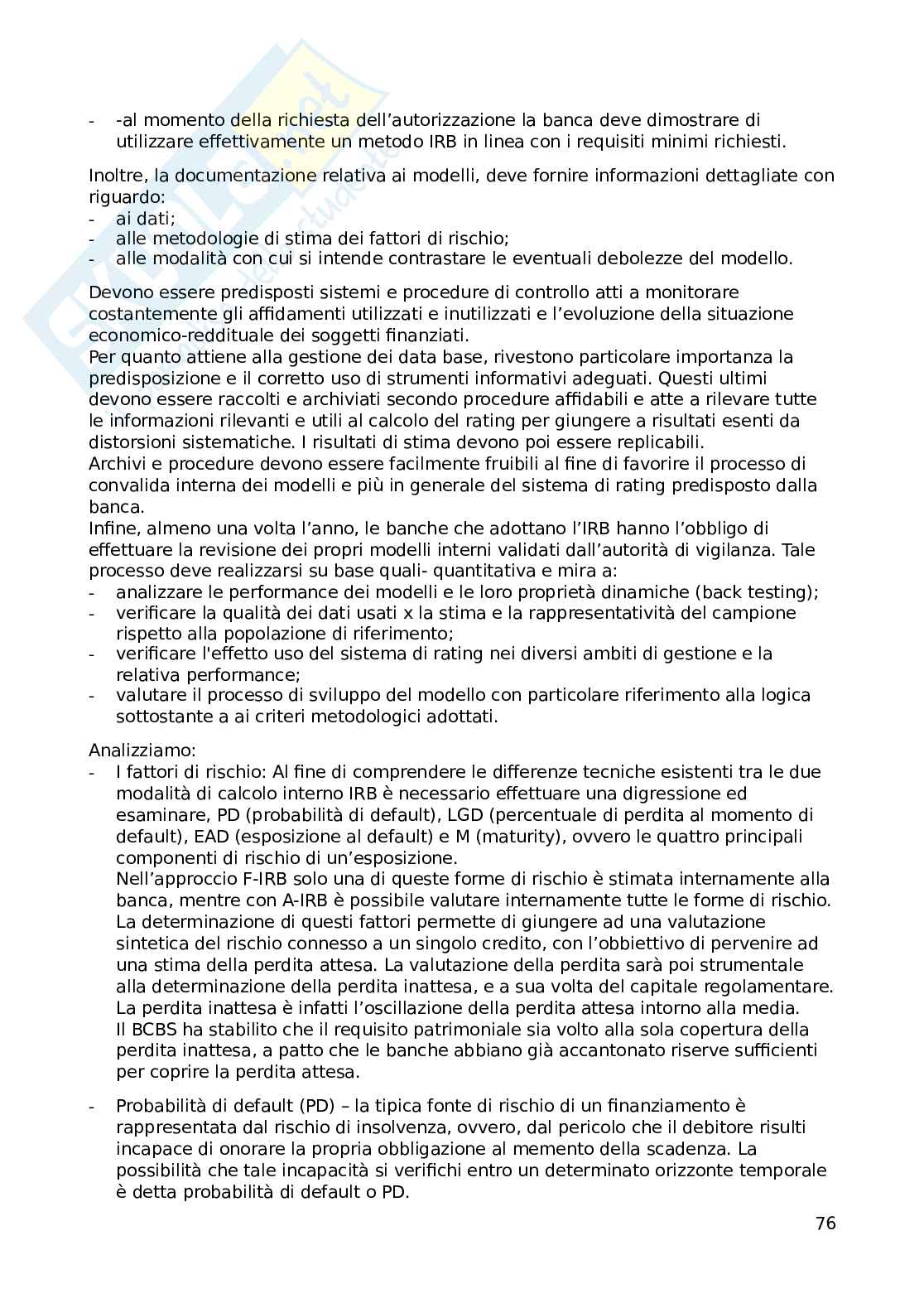 - -al momento della richiesta dell'autorizzazione la banca deve dimostrare di utilizzare effettivamente un metodo IRB in linea con i requisiti minimi richiesti.

Inoltre, la documentazione relativa ai modelli, deve fornire informazioni dettagliate con riguardo:
- ai dati;
- alle metodologie di stima dei fattori di rischio;
- alle modalità con cui si intende contrastare le eventuali debolezze del modello.

Devono essere predisposti sistemi e procedure di controllo atti a monitorare costantemente gli affidamenti utilizzati e inutilizzati e l'evoluzione della situazione economico-reddituale dei soggetti finanziati.
Per quanto attiene alla gestione dei data base, rivestono particolare importanza la predisposizione e il corretto uso di strumenti informativi adeguati. Questi ultimi devono essere raccolti e archiviati secondo procedure affidabili e atte a rilevare tutte le informazioni rilevanti e utili al calcolo del rating per giungere a risultati esenti da distorsioni sistematiche. I risultati di stima devono poi essere replicabili.
Archivi e procedure devono essere facilmente fruibili al fine di favorire il processo di convalida interna dei modelli e più in generale del sistema di rating predisposto dalla banca.
Infine, almeno una volta l'anno, le banche che adottano l'IRB hanno l'obbligo di effettuare la revisione dei propri modelli interni validati dall'autorità di vigilanza. Tale processo deve realizzarsi su base quali- quantitativa e mira a:
- analizzare le performance dei modelli e le loro proprietà dinamiche (back testing);
- verificare la qualità dei dati usati x la stima e la rappresentatività del campione rispetto alla popolazione di riferimento;
- verificare l'effetto uso del sistema di rating nei diversi ambiti di gestione e la relativa performance;
- valutare il processo di sviluppo del modello con particolare riferimento alla logica sottostante a ai criteri metodologici adottati.

Analizziamo:
- I fattori di rischio: Al fine di comprendere le differenze tecniche esistenti tra le due modalità di calcolo interno IRB è necessario effettuare una digressione ed esaminare, PD (probabilità di default), LGD (percentuale di perdita al momento di default), EAD (esposizione al default) e M (maturity), ovvero le quattro principali componenti di rischio di un'esposizione.
Nell'approccio F-IRB solo una di queste forme di rischio è stimata internamente alla banca, mentre con A-IRB è possibile valutare internamente tutte le forme di rischio. La determinazione di questi fattori permette di giungere ad una valutazione sintetica del rischio connesso a un singolo credito, con l'obbiettivo di pervenire ad una stima della perdita attesa. La valutazione della perdita sarà poi strumentale alla determinazione della perdita inattesa, e a sua volta del capitale regolamentare. La perdita inattesa è infatti l'oscillazione della perdita attesa intorno alla media. Il BCBS ha stabilito che il requisito patrimoniale sia volto alla sola copertura della perdita inattesa, a patto che le banche abbiano già accantonato riserve sufficienti per coprire la perdita attesa.

- Probabilità di default (PD) – la tipica fonte di rischio di un finanziamento è rappresentata dal rischio di insolvenza, ovvero, dal pericolo che il debitore risulti incapace di onorare la propria obbligazione al memento della scadenza. La possibilità che tale incapacità si verifichi entro un determinato orizzonte temporale è detta probabilità di default o PD.

76